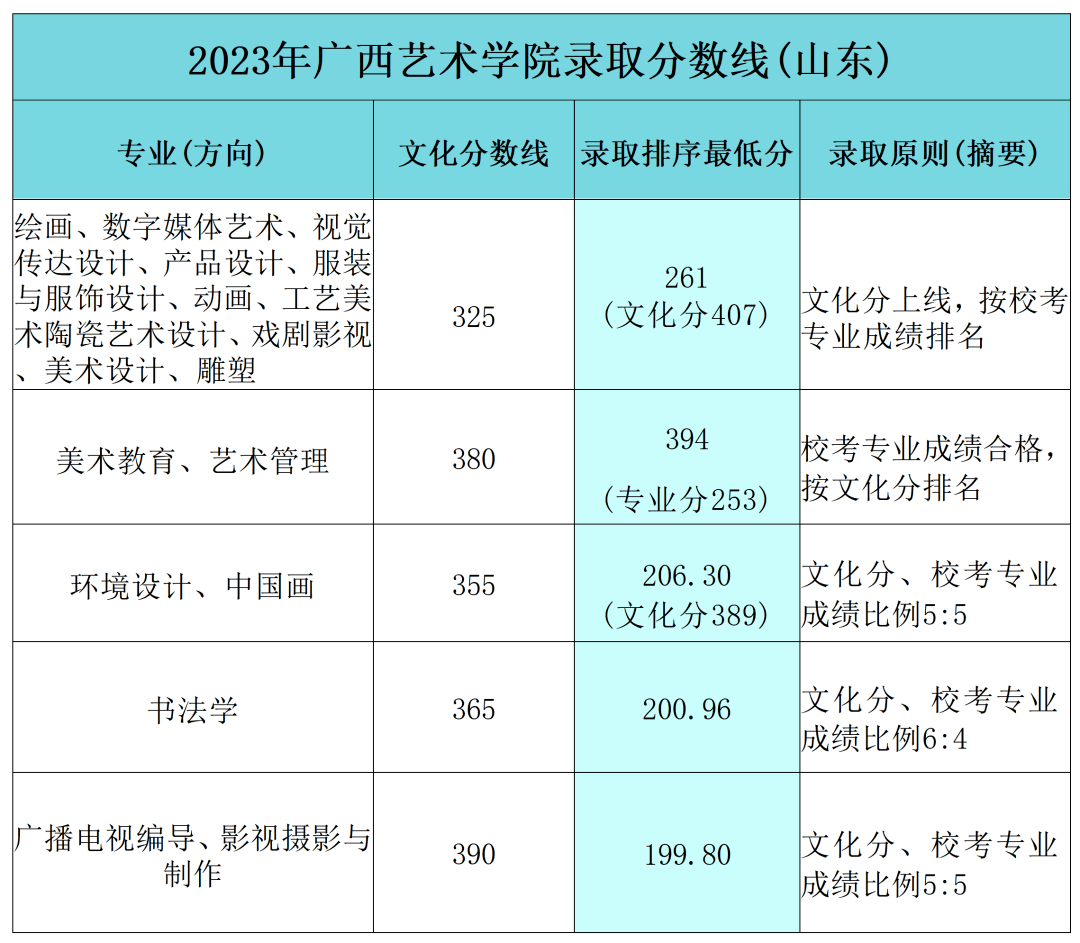 2023年广西艺术学院录取分数线(山东)

| 专业(方向) | 文化分数线 | 录取排序最低分 | 录取原则(摘要) |
|---|---|---|---|
| 绘画、数字媒体艺术、视觉传达设计、产品设计、服装与服饰设计、动画、工艺美术陶瓷艺术设计、戏剧影视、美术设计、雕塑 | 325 | 261 (文化分407) | 文化分上线，按校考专业成绩排名 |
| 美术教育、艺术管理 | 380 | 394 (专业分253) | 校考专业成绩合格，按文化分排名 |
| 环境设计、中国画 | 355 | 206.30 (文化分389) | 文化分、校考专业成绩比例5:5 |
| 书法学 | 365 | 200.96 | 文化分、校考专业成绩比例6:4 |
| 广播电视编导、影视摄影与制作 | 390 | 199.80 | 文化分、校考专业成绩比例5:5 |